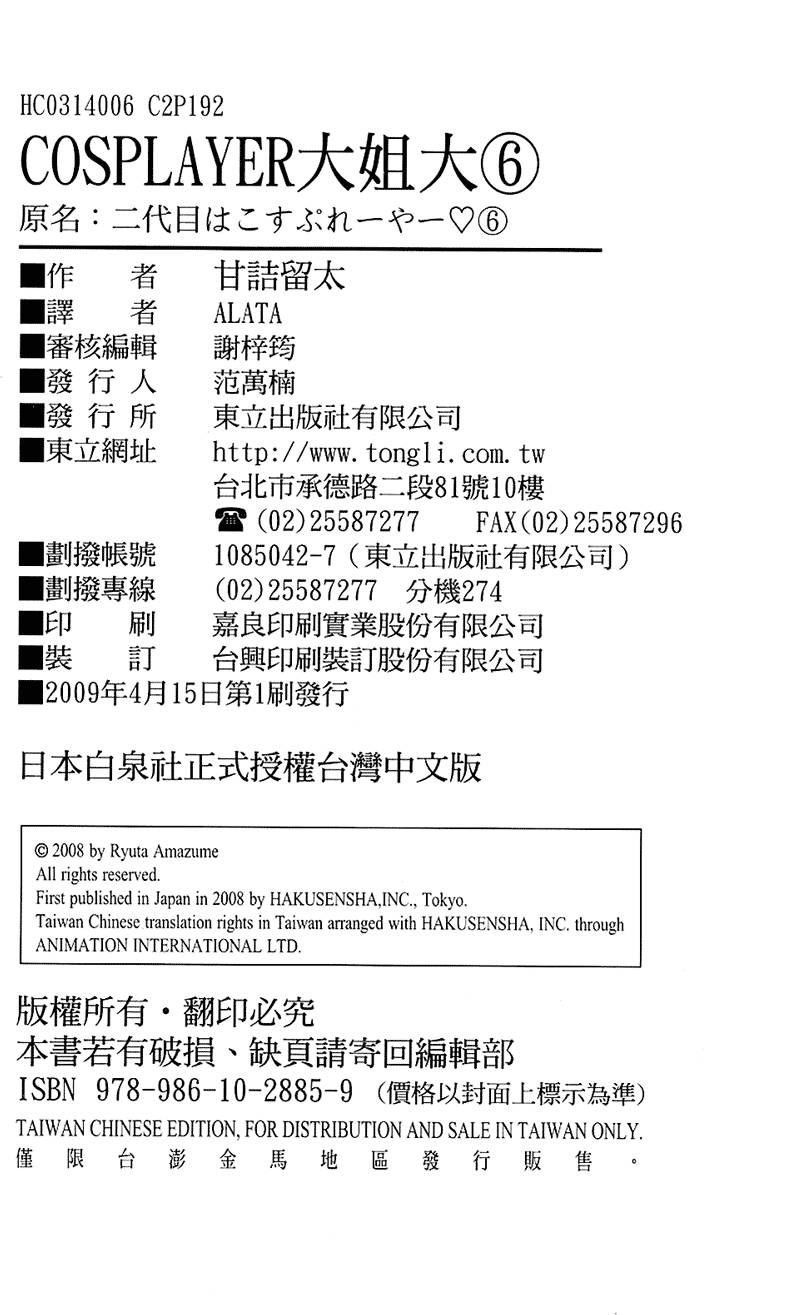 HC0314006 C2P192

COSPLAYER大姐大⑥

原名：二代目はこすぷれーやー♡⑥

■作　　者　甘詰留太
■譯　　者　ALATA
■審核編輯　謝梓筠
■發 行 人　范萬楠
■發 行 所　東立出版社有限公司
■東立網址　http://www.tongli.com.tw
台北市承德路二段81號10樓
☎(02)25587277　FAX(02)25587296
■劃撥帳號　1085042-7（東立出版社有限公司）
■劃撥專線　(02)25587277　分機274
■印　　刷　嘉良印刷實業股份有限公司
■裝　　訂　台興印刷裝訂股份有限公司
■2009年4月15日第1刷發行

日本白泉社正式授權台灣中文版

© 2008 by Ryuta Amazume
All rights reserved.
First published in Japan in 2008 by HAKUSENSHA,INC., Tokyo.
Taiwan Chinese translation rights in Taiwan arranged with HAKUSENSHA, INC. through ANIMATION INTERNATIONAL LTD.

版權所有・翻印必究
本書若有破損、缺頁請寄回編輯部
ISBN 978-986-10-2885-9（價格以封面上標示為準）
TAIWAN CHINESE EDITION, FOR DISTRIBUTION AND SALE IN TAIWAN ONLY.
僅限台澎金馬地區發行販售。